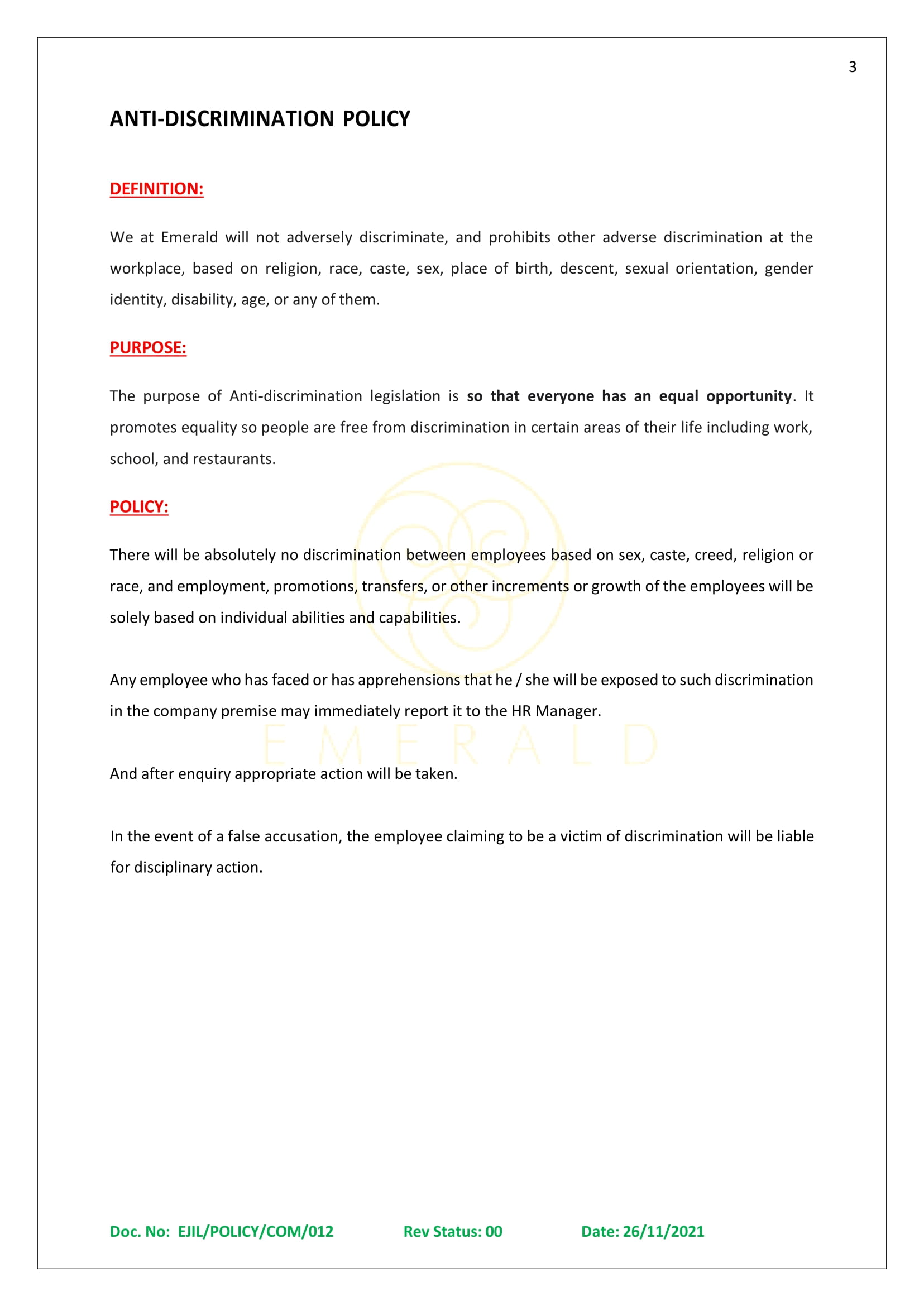 3

ANTI-DISCRIMINATION POLICY

DEFINITION:

We at Emerald will not adversely discriminate, and prohibits other adverse discrimination at the workplace, based on religion, race, caste, sex, place of birth, descent, sexual orientation, gender identity, disability, age, or any of them.

PURPOSE:

The purpose of Anti-discrimination legislation is so that everyone has an equal opportunity. It promotes equality so people are free from discrimination in certain areas of their life including work, school, and restaurants.

POLICY:

There will be absolutely no discrimination between employees based on sex, caste, creed, religion or race, and employment, promotions, transfers, or other increments or growth of the employees will be solely based on individual abilities and capabilities.

Any employee who has faced or has apprehensions that he / she will be exposed to such discrimination in the company premise may immediately report it to the HR Manager.

And after enquiry appropriate action will be taken.

In the event of a false accusation, the employee claiming to be a victim of discrimination will be liable for disciplinary action.

Doc. No: EJIL/POLICY/COM/012 Rev Status: 00 Date: 26/11/2021

EMERALD